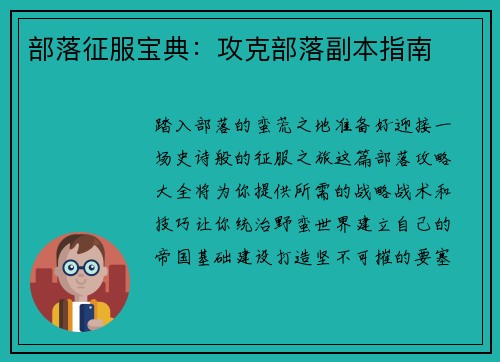 部落征服宝典：攻克部落副本指南

踏入部落的蛮荒之地准备好迎接一场史诗般的征服之旅这篇部落攻略大全将为你提供所需的战略战术和技巧让你统治野蛮世界建立自己的帝国基础建设打造坚不可摧的要塞